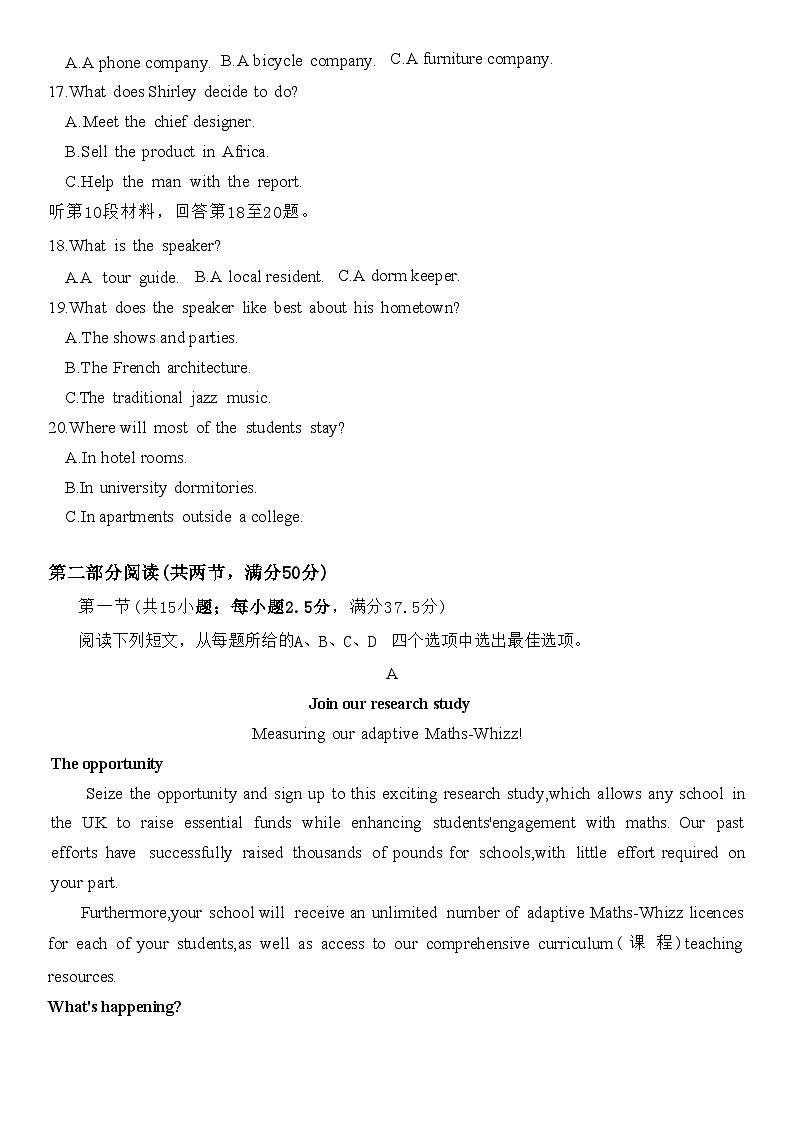 A.A phone company. B.A bicycle company. C.A furniture company.
17.What does Shirley decide to do?
A.Meet the chief designer.
B.Sell the product in Africa.
C.Help the man with the report.
听第10段材料，回答第18至20题。
18.What is the speaker?
A.A tour guide. B.A local resident. C.A dorm keeper.
19.What does the speaker like best about his hometown?
A.The shows and parties.
B.The French architecture.
C.The traditional jazz music.
20.Where will most of the students stay?
A.In hotel rooms.
B.In university dormitories.
C.In apartments outside a college.

第二部分阅读(共两节，满分50分)
第一节(共15小题；每小题2.5分，满分37.5分)
阅读下列短文，从每题所给的A、B、C、D 四个选项中选出最佳选项。
A
Join our research study
Measuring our adaptive Maths-Whizz!
The opportunity
Seize the opportunity and sign up to this exciting research study,which allows any school in the UK to raise essential funds while enhancing students'engagement with maths. Our past efforts have successfully raised thousands of pounds for schools,with little effort required on your part.
Furthermore,your school will receive an unlimited number of adaptive Maths-Whizz licences for each of your students,as well as access to our comprehensive curriculum(课 程)teaching resources.
What's happening?